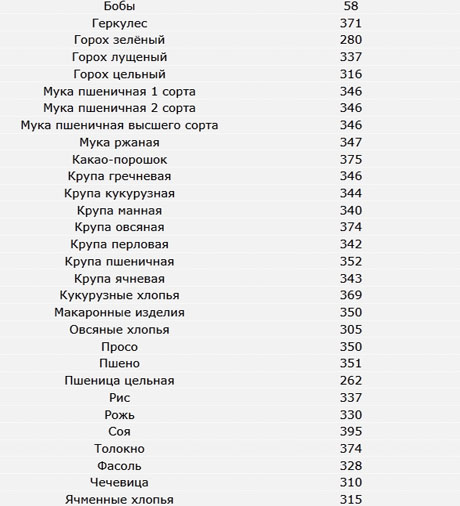 | Бобы | 58 |
|---|---|
| Геркулес | 371 |
| Горох зелёный | 280 |
| Горох лущеный | 337 |
| Горох цельный | 316 |
| Мука пшеничная 1 сорта | 346 |
| Мука пшеничная 2 сорта | 346 |
| Мука пшеничная высшего сорта | 346 |
| Мука ржаная | 347 |
| Какао-порошок | 375 |
| Крупа гречневая | 346 |
| Крупа кукурузная | 344 |
| Крупа манная | 340 |
| Крупа овсяная | 374 |
| Крупа перловая | 342 |
| Крупа пшеничная | 352 |
| Крупа ячневая | 343 |
| Кукурузные хлопья | 369 |
| Макаронные изделия | 350 |
| Овсяные хлопья | 305 |
| Просо | 350 |
| Пшено | 351 |
| Пшеница цельная | 262 |
| Рис | 337 |
| Рожь | 330 |
| Соя | 395 |
| Толокно | 374 |
| Фасоль | 328 |
| Чечевица | 310 |
| Ячменные хлопья | 315 |